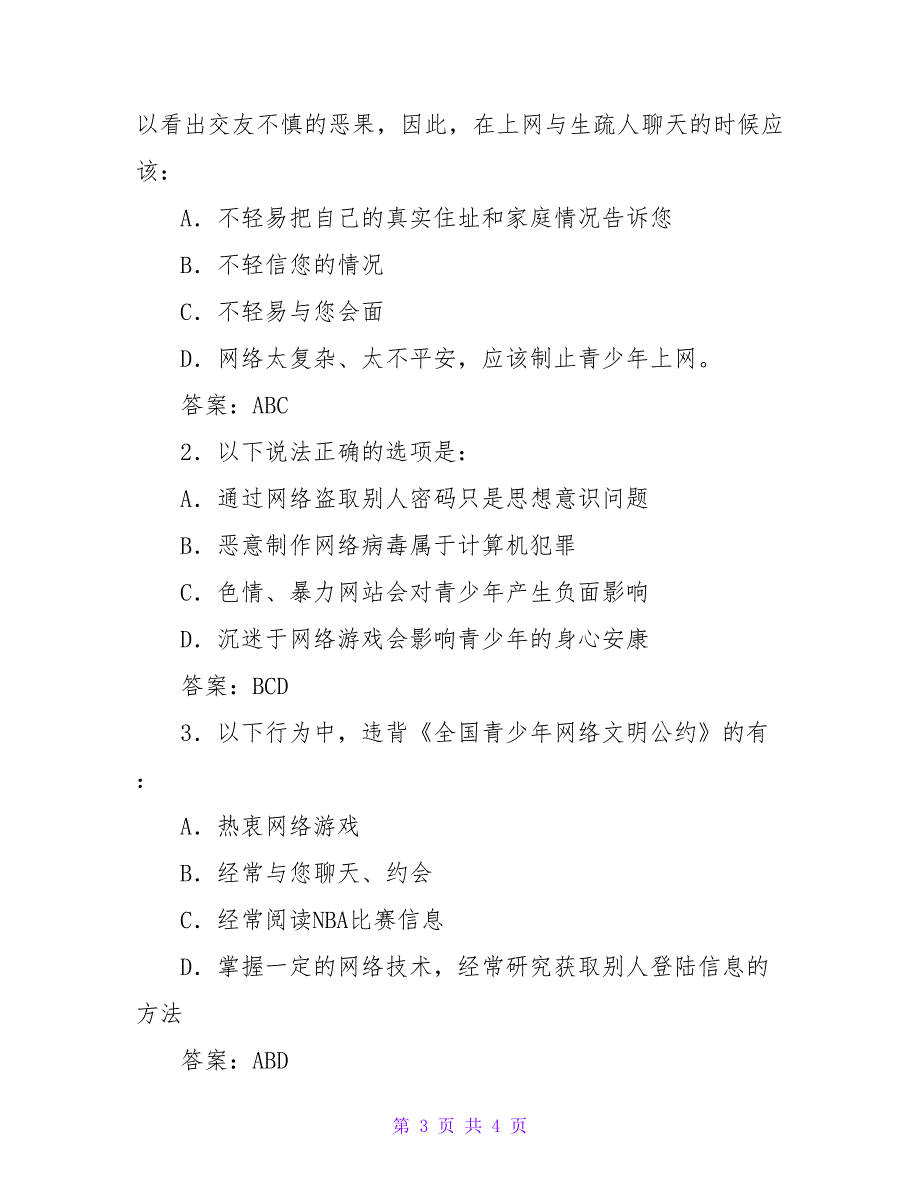 以看出交友不慎的恶果，因此，在上网与生疏人聊天的时候应该：

A．不轻易把自己的真实住址和家庭情况告诉您

B．不轻信您的情况

C．不轻易与您会面

D．网络太复杂、太不平安，应该制止青少年上网。

答案：ABC

2．以下说法正确的选项是：

A．通过网络盗取别人密码只是思想意识问题

B．恶意制作网络病毒属于计算机犯罪

C．色情、暴力网站会对青少年产生负面影响

D．沉迷于网络游戏会影响青少年的身心安康

答案：BCD

3．以下行为中，违背《全国青少年网络文明公约》的有：

A．热衷网络游戏

B．经常与您聊天、约会

C．经常阅读NBA比赛信息

D．掌握一定的网络技术，经常研究获取别人登陆信息的方法

答案：ABD

第 3 页 共 4 页